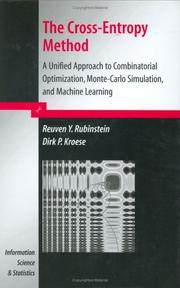 The Cross-Entropy Method

A Unified Approach to Combinatorial Optimization, Monte-Carlo Simulation, and Machine Learning

Reuven Y. Rubinstein
Dirk P. Kroese

Information Science & Statistics